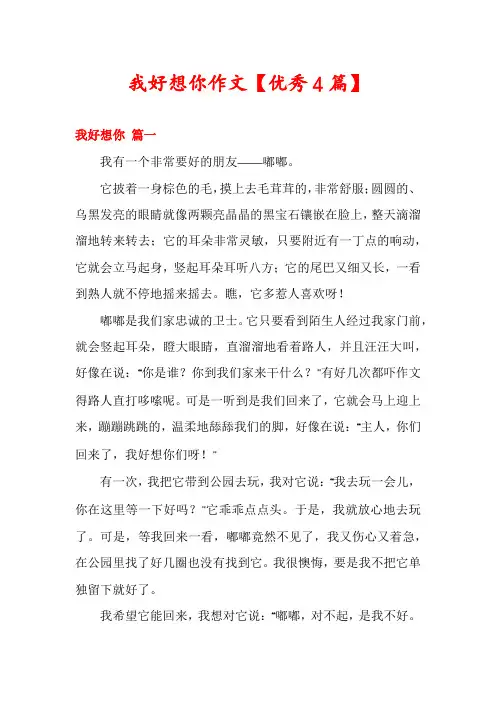 我好想你作文【优秀4篇】

我好想你 篇一

我有一个非常要好的朋友——嘟嘟。

它披着一身棕色的毛，摸上去毛茸茸的，非常舒服；圆圆的、乌黑发亮的眼睛就像两颗亮晶晶的黑宝石镶嵌在脸上，整天滴溜溜地转来转去；它的耳朵非常灵敏，只要附近有一丁点的响动，它就会立马起身，竖起耳朵耳听八方；它的尾巴又细又长，一看到熟人就不停地摇来摇去。瞧，它多惹人喜欢呀！

嘟嘟是我们家忠诚的卫士。它只要看到陌生人经过我家门前，就会竖起耳朵，瞪大眼睛，直溜溜地看着路人，并且汪汪大叫，好像在说："你是谁？你到我们家来干什么？"有好几次都吓作文得路人直打哆嗦呢。可是一听到是我们回来了，它就会马上迎上来，蹦蹦跳跳的，温柔地舔舔我们的脚，好像在说："主人，你们回来了，我好想你们呀！"

有一次，我把它带到公园去玩，我对它说："我去玩一会儿，你在这里等一下好吗？"它乖乖点点头。于是，我就放心地去玩了。可是，等我回来一看，嘟嘟竟然不见了，我又伤心又着急，在公园里找了好几圈也没有找到它。我很懊悔，要是我不把它单独留下就好了。

我希望它能回来，我想对它说："嘟嘟，对不起，是我不好。